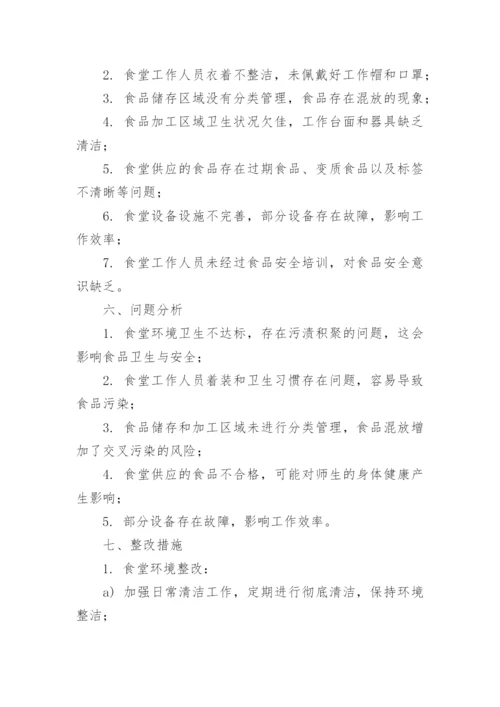 2. 食堂工作人员衣着不整洁，未佩戴好工作帽和口罩；

3. 食品储存区域没有分类管理，食品存在混放的现象；

4. 食品加工区域卫生状况欠佳，工作台面和器具缺乏清洁；

5. 食堂供应的食品存在过期食品、变质食品以及标签不清晰等问题；

6. 食堂设备设施不完善，部分设备存在故障，影响工作效率；

7. 食堂工作人员未经过食品安全培训，对食品安全意识缺乏。

六、问题分析

1. 食堂环境卫生不达标，存在污渍积聚的问题，这会影响食品卫生与安全；

2. 食堂工作人员着装和卫生习惯存在问题，容易导致食品污染；

3. 食品储存和加工区域未进行分类管理，食品混放增加了交叉污染的风险；

4. 食堂供应的食品不合格，可能对师生的身体健康产生影响；

5. 部分设备存在故障，影响工作效率。

七、整改措施

1. 食堂环境整改：

a) 加强日常清洁工作，定期进行彻底清洁，保持环境整洁；